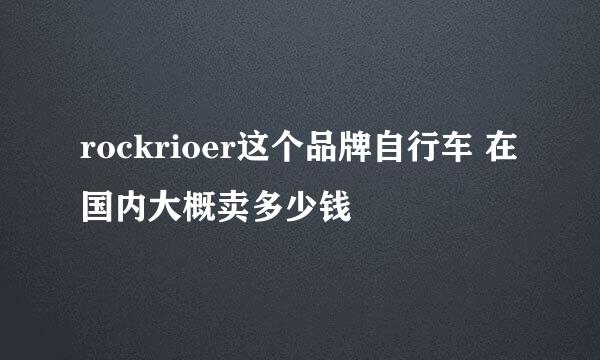 rockrioer这个品牌自行车 在国内大概卖多少钱